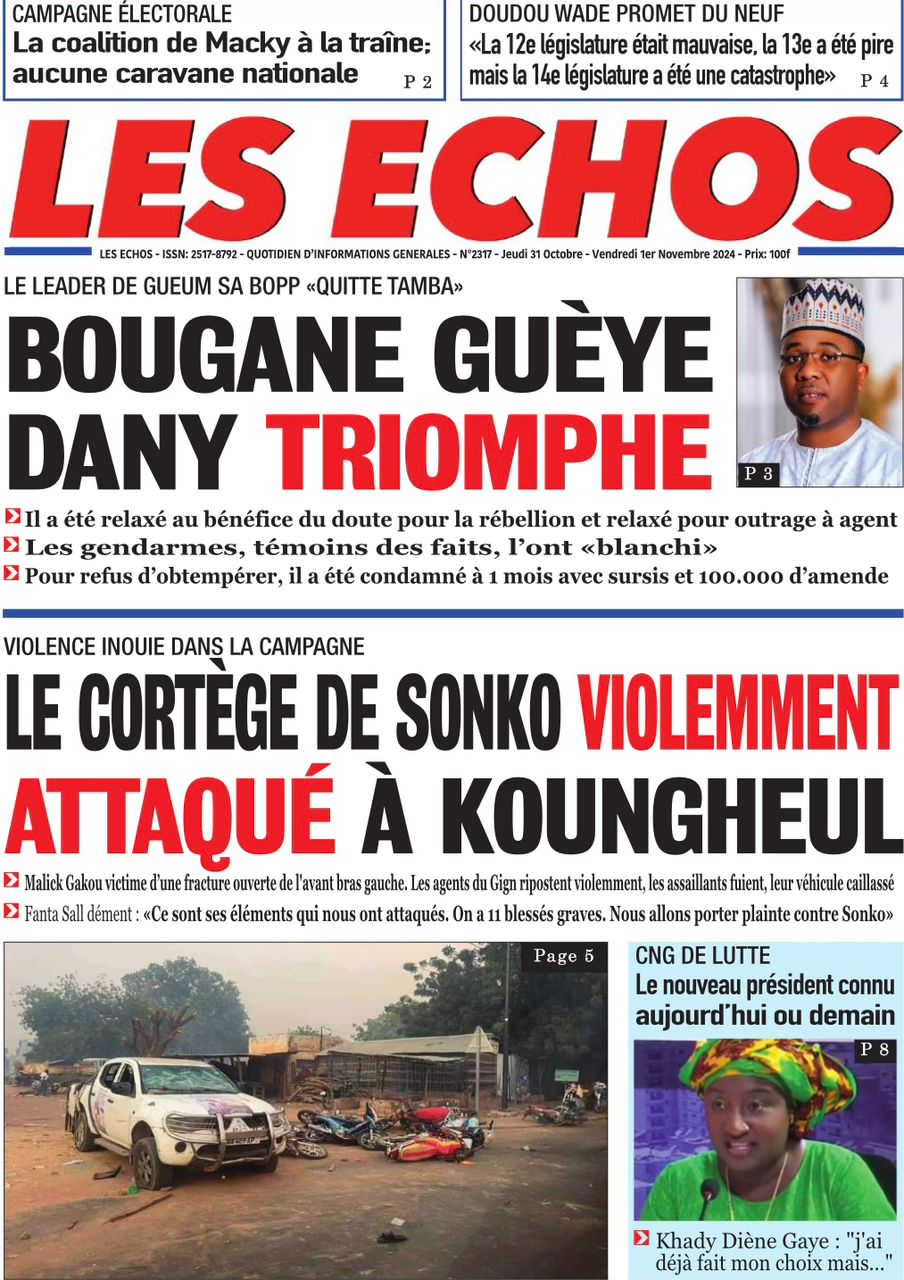 CAMPAGNE ÉLECTORALE
La coalition de Macky à la traîne: aucune caravane nationale
P 2

DOUDOU WADE PROMET DU NEUF
«La 12e législature était mauvaise, la 13e a été pire mais la 14e législature a été une catastrophe»
P 4

LES ECHOS

LES ECHOS - ISSN: 2517-8792 - QUOTIDIEN D'INFORMATIONS GENERALES - N°2317 - Jeudi 31 Octobre - Vendredi 1er Novembre 2024 - Prix: 100f

LE LEADER DE GUEUM SA BOPP «QUITTE TAMBA»
BOUGANE GUÈYE DANY TRIOMPHE
P 3

Il a été relaxé au bénéfice du doute pour la rébellion et relaxé pour outrage à agent
Les gendarmes, témoins des faits, l'ont «blanchi»
Pour refus d'obtempérer, il a été condamné à 1 mois avec sursis et 100.000 d'amende

VIOLENCE INOUIE DANS LA CAMPAGNE
LE CORTÈGE DE SONKO VIOLEMMENT ATTAQUÉ À KOUNGHEUL

Malick Gakou victime d'une fracture ouverte de l'avant bras gauche. Les agents du Gign ripostent violemment, les assaillants fuient, leur véhicule caillassé
Fanta Sall dément : «Ce sont ses éléments qui nous ont attaqués. On a 11 blessés graves. Nous allons porter plainte contre Sonko»

Page 5

CNG DE LUTTE
Le nouveau président connu aujourd'hui ou demain
P 8
Khady Diène Gaye : "j'ai déjà fait mon choix mais..."